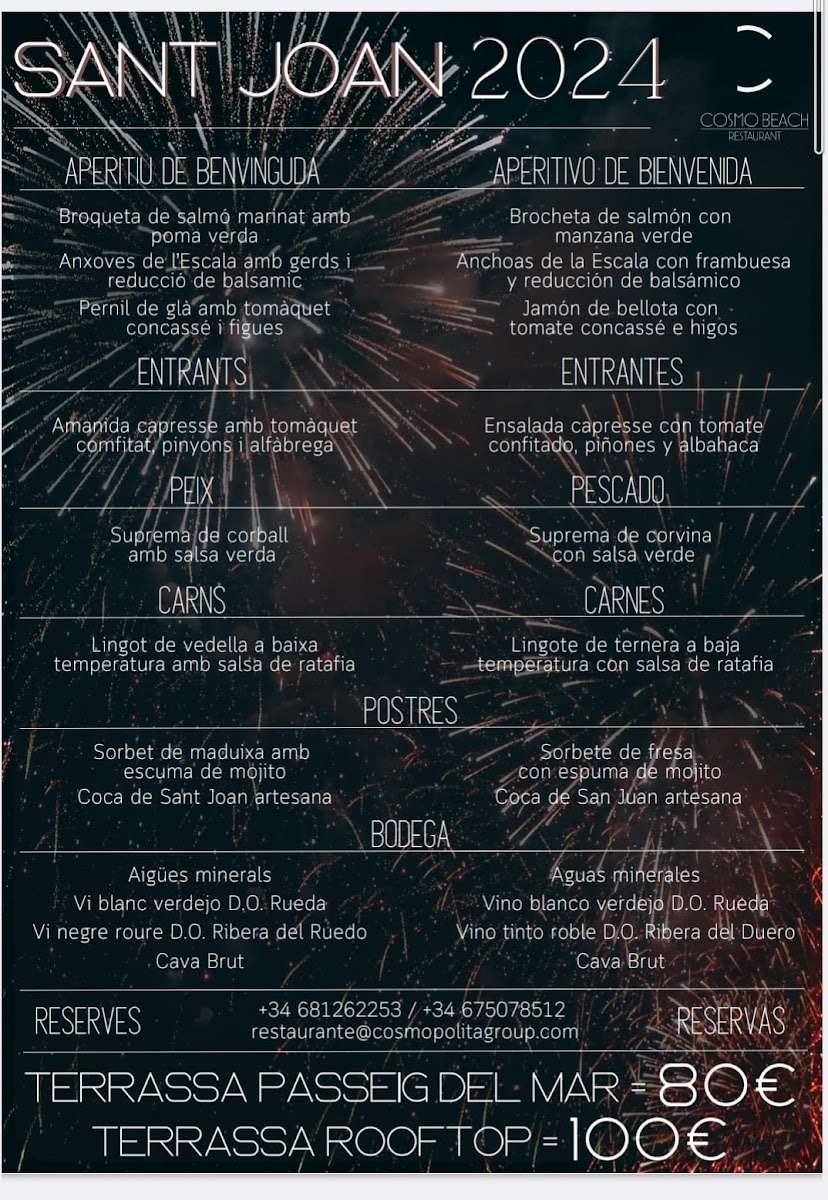 SANT JOAN 2024

COSMO BEACH
RESTAURANT

APERITIU DE BENVINGUDA

Broqueta de salmó marinat amb poma verda

Anxoves de l'Escala amb gerds i reducció de balsamic

Pernil de glà amb tomàquet concassé i figues

ENTRANTS

Amanida capresse amb tomàquet comfitat, pinyons i alfàbrega

PEIX

Suprema de corball amb salsa verda

CARNS

Lingot de vedella a baixa temperatura amb salsa de ratafia

APERITIVO DE BIENVENIDA

Brocheta de salmón con manzana verde

Anchoas de la Escala con frambuesa y reducción de balsámico

Jamón de bellota con tomate concassé e higos

ENTRANTES

Ensalada capresse con tomate confitado, piñones y albahaca

PESCADO

Suprema de corvina con salsa verde

CARNES

Lingote de ternera a baja temperatura con salsa de ratafia

POSTRES

Sorbet de maduixa amb escuma de mojito

Coca de Sant Joan artesana

Sorbete de fresa con espuma de mojito

Coca de San Juan artesana

BODEGA

Aigües minerals

Vi blanc verdejo D.O. Rueda

Vi negre roure D.O. Ribera del Ruedo

Cava Brut

Aguas minerales

Vino blanco verdejo D.O. Rueda

Vino tinto roble D.O. Ribera del Duero

Cava Brut

RESERVES

+34 681262253 / +34 675078512
restaurante@cosmopolitagroup.com

RESERVAS

TERRASSA PASSEIG DEL MAR = 80€
TERRASSA ROOFTOP = 100€